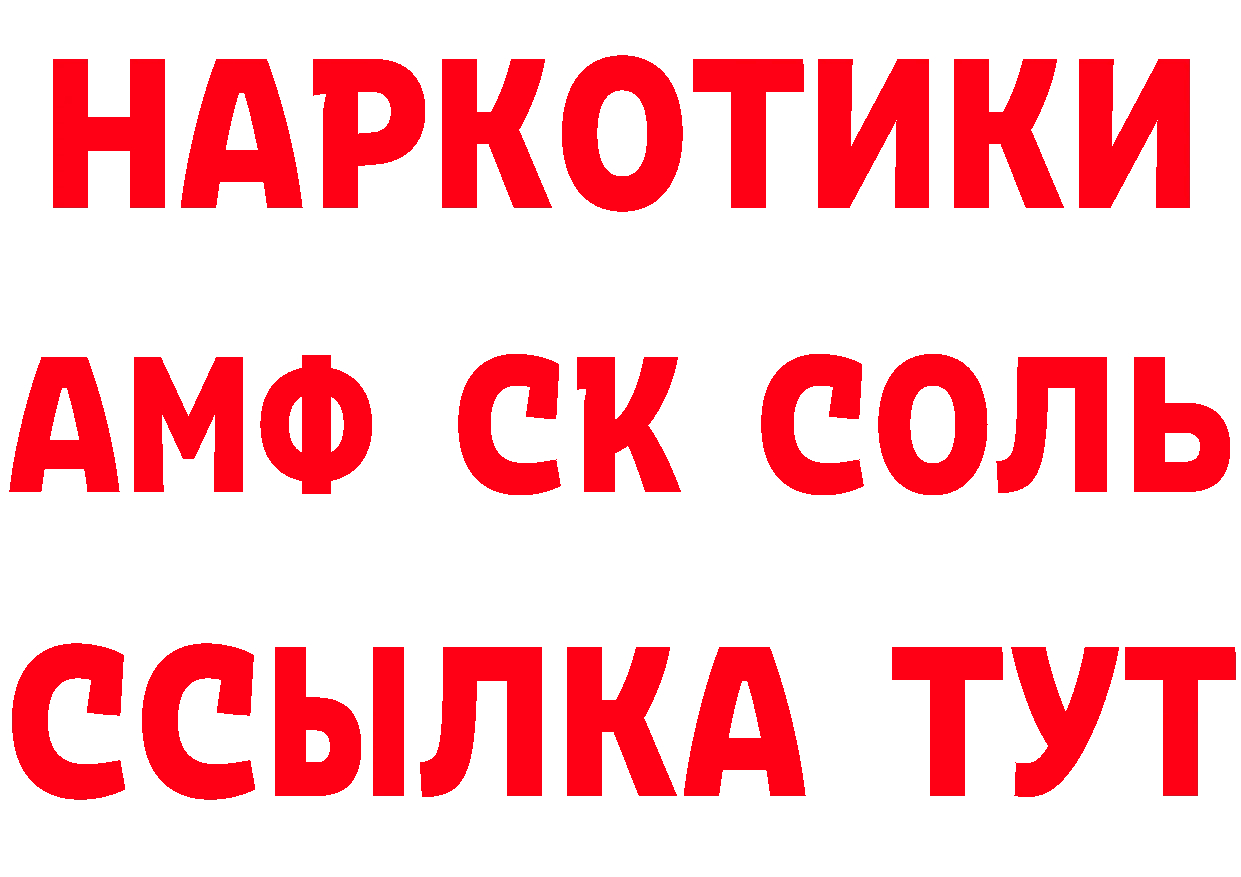 НАРКОТИКИ
АМФ СК СОЛЬ
ССЫЛКА ТУТ